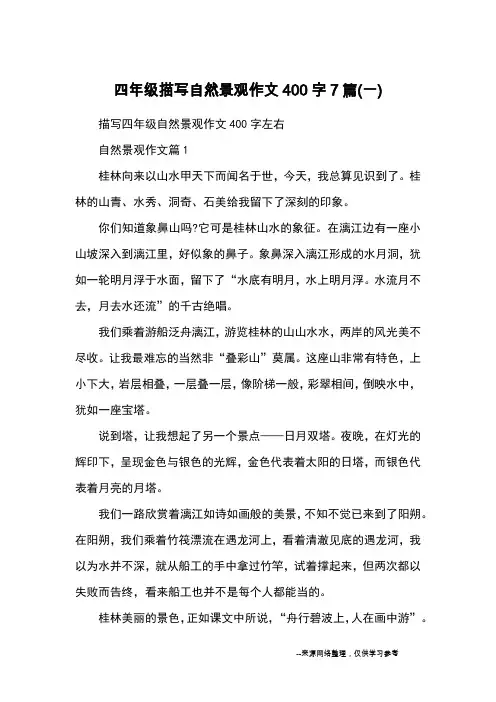 四年级描写自然景观作文 400 字 7 篇(一)

描写四年级自然景观作文 400 字左右

自然景观作文篇 1

桂林向来以山水甲天下而闻名于世，今天，我总算见识到了。桂林的山青、水秀、洞奇、石美给我留下了深刻的印象。

你们知道象鼻山吗?它可是桂林山水的象征。在漓江边有一座小山坡深入到漓江里，好似象的鼻子。象鼻深入漓江形成的水月洞，犹如一轮明月浮于水面，留下了“水底有明月，水上明月浮。水流月不去，月去水还流”的千古绝唱。

我们乘着游船泛舟漓江，游览桂林的山山水水，两岸的风光美不尽收。让我最难忘的当然非“叠彩山”莫属。这座山非常有特色，上小下大，岩层相叠，一层叠一层，像阶梯一般，彩翠相间，倒映水中，犹如一座宝塔。

说到塔，让我想起了另一个景点——日月双塔。夜晚，在灯光的辉印下，呈现金色与银色的光辉，金色代表着太阳的日塔，而银色代表着月亮的月塔。

我们一路欣赏着漓江如诗如画般的美景，不知不觉已来到了阳朔。在阳朔，我们乘着竹筏漂流在遇龙河上，看着清澈见底的遇龙河，我以为水并不深，就从船工的手中拿过竹竿，试着撑起来，但两次都以失败而告终，看来船工也并不是每个人都能当的。

桂林美丽的景色，正如课文中所说，“舟行碧波上，人在画中游”。

--来源网络整理，仅供学习参考